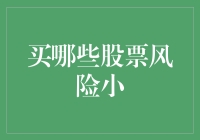 买哪些股票风险小